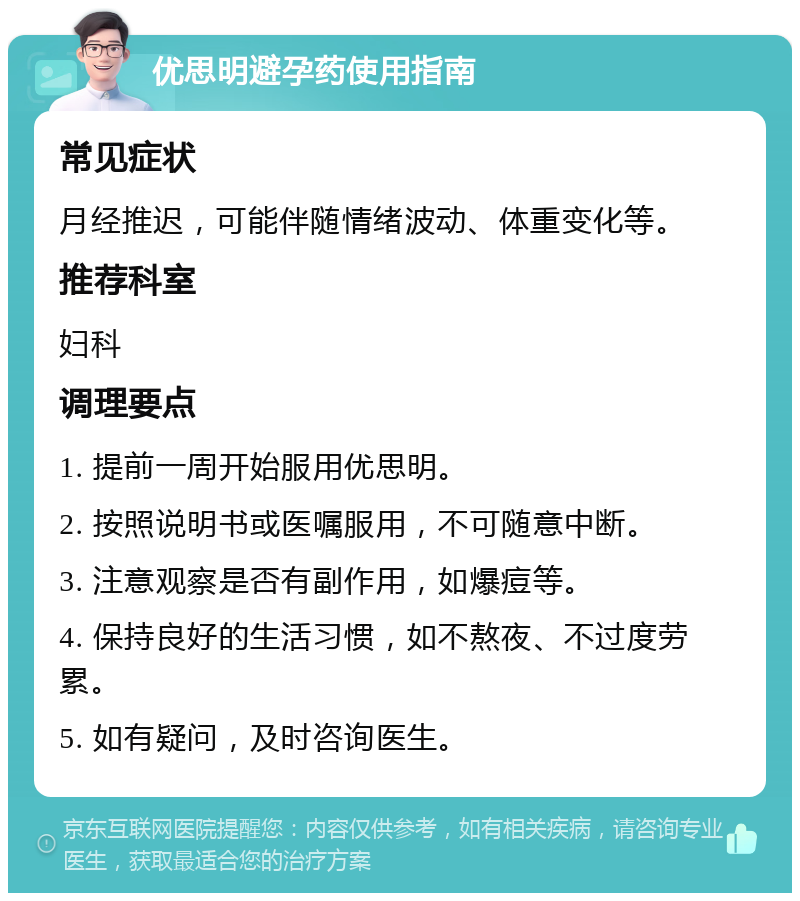 优思明避孕药使用指南

常见症状

月经推迟，可能伴随情绪波动、体重变化等。

推荐科室

妇科

调理要点

1. 提前一周开始服用优思明。

2. 按照说明书或医嘱服用，不可随意中断。

3. 注意观察是否有副作用，如爆痘等。

4. 保持良好的生活习惯，如不熬夜、不过度劳累。

5. 如有疑问，及时咨询医生。

京东互联网医院提醒您：内容仅供参考，如有相关疾病，请咨询专业医生，获取最适合您的治疗方案